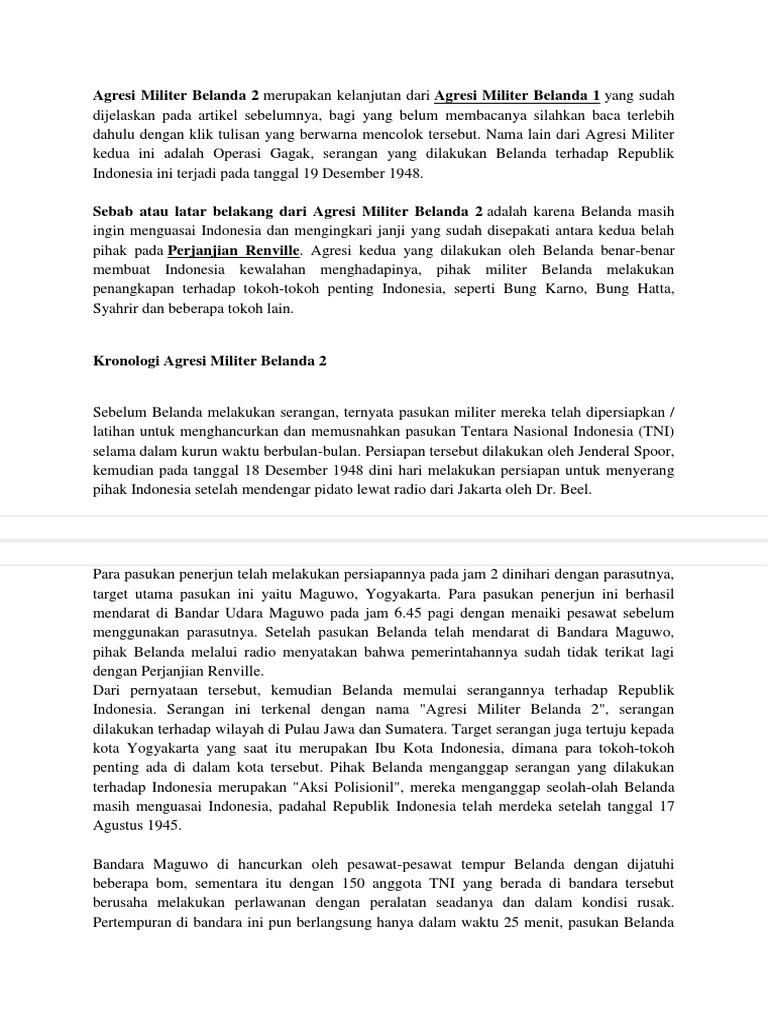 Agresi Militer Belanda 2 merupakan kelanjutan dari Agresi Militer Belanda 1 yang sudah dijelaskan pada artikel sebelumnya, bagi yang belum membacanya silahkan baca terlebih dahulu dengan klik tulisan yang berwarna mencolok tersebut. Nama lain dari Agresi Militer kedua ini adalah Operasi Gagak, serangan yang dilakukan Belanda terhadap Republik Indonesia ini terjadi pada tanggal 19 Desember 1948.

Sebab atau latar belakang dari Agresi Militer Belanda 2 adalah karena Belanda masih ingin menguasai Indonesia dan mengingkari janji yang sudah disepakati antara kedua belah pihak pada Perjanjian Renville. Agresi kedua yang dilakukan oleh Belanda benar-benar membuat Indonesia kewalahan menghadapinya, pihak militer Belanda melakukan penangkapan terhadap tokoh-tokoh penting Indonesia, seperti Bung Karno, Bung Hatta, Syahrir dan beberapa tokoh lain.

Kronologi Agresi Militer Belanda 2

Sebelum Belanda melakukan serangan, ternyata pasukan militer mereka telah dipersiapkan / latihan untuk menghancurkan dan memusnahkan pasukan Tentara Nasional Indonesia (TNI) selama dalam kurun waktu berbulan-bulan. Persiapan tersebut dilakukan oleh Jenderal Spoor, kemudian pada tanggal 18 Desember 1948 dini hari melakukan persiapan untuk menyerang pihak Indonesia setelah mendengar pidato lewat radio dari Jakarta oleh Dr. Beel.

Para pasukan penerjun telah melakukan persiapannya pada jam 2 dinihari dengan parasutnya, target utama pasukan ini yaitu Maguwo, Yogyakarta. Para pasukan penerjun ini berhasil mendarat di Bandar Udara Maguwo pada jam 6.45 pagi dengan menaiki pesawat sebelum menggunakan parasutnya. Setelah pasukan Belanda telah mendarat di Bandara Maguwo, pihak Belanda melalui radio menyatakan bahwa pemerintahannya sudah tidak terikat lagi dengan Perjanjian Renville.
Dari pernyataan tersebut, kemudian Belanda memulai serangannya terhadap Republik Indonesia. Serangan ini terkenal dengan nama "Agresi Militer Belanda 2", serangan dilakukan terhadap wilayah di Pulau Jawa dan Sumatera. Target serangan juga tertuju kepada kota Yogyakarta yang saat itu merupakan Ibu Kota Indonesia, dimana para tokoh-tokoh penting ada di dalam kota tersebut. Pihak Belanda menganggap serangan yang dilakukan terhadap Indonesia merupakan "Aksi Polisionil", mereka menganggap seolah-olah Belanda masih menguasai Indonesia, padahal Republik Indonesia telah merdeka setelah tanggal 17 Agustus 1945.

Bandara Maguwo di hancurkan oleh pesawat-pesawat tempur Belanda dengan dijatuhi beberapa bom, sementara itu dengan 150 anggota TNI yang berada di bandara tersebut berusaha melakukan perlawanan dengan peralatan seadanya dan dalam kondisi rusak. Pertempuran di bandara ini pun berlangsung hanya dalam waktu 25 menit, pasukan Belanda